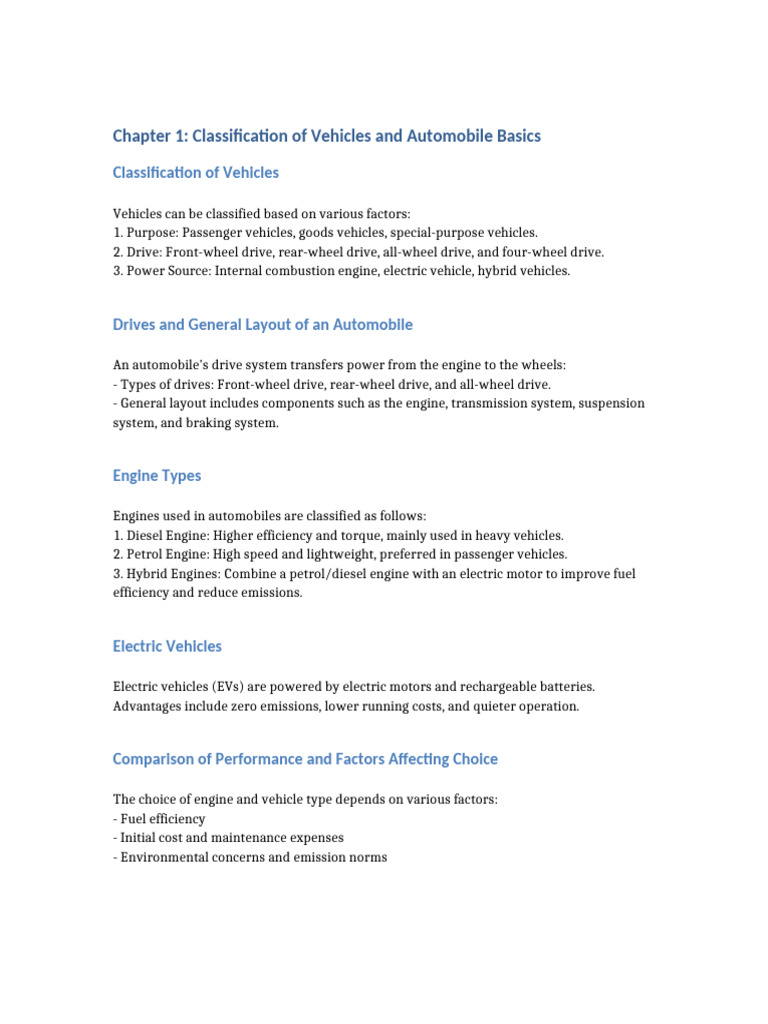 Chapter 1: Classification of Vehicles and Automobile Basics

Classification of Vehicles

Vehicles can be classified based on various factors:
1. Purpose: Passenger vehicles, goods vehicles, special-purpose vehicles.
2. Drive: Front-wheel drive, rear-wheel drive, all-wheel drive, and four-wheel drive.
3. Power Source: Internal combustion engine, electric vehicle, hybrid vehicles.

Drives and General Layout of an Automobile

An automobile's drive system transfers power from the engine to the wheels:
- Types of drives: Front-wheel drive, rear-wheel drive, and all-wheel drive.
- General layout includes components such as the engine, transmission system, suspension system, and braking system.

Engine Types

Engines used in automobiles are classified as follows:
1. Diesel Engine: Higher efficiency and torque, mainly used in heavy vehicles.
2. Petrol Engine: High speed and lightweight, preferred in passenger vehicles.
3. Hybrid Engines: Combine a petrol/diesel engine with an electric motor to improve fuel efficiency and reduce emissions.

Electric Vehicles

Electric vehicles (EVs) are powered by electric motors and rechargeable batteries. Advantages include zero emissions, lower running costs, and quieter operation.

Comparison of Performance and Factors Affecting Choice

The choice of engine and vehicle type depends on various factors:
- Fuel efficiency
- Initial cost and maintenance expenses
- Environmental concerns and emission norms